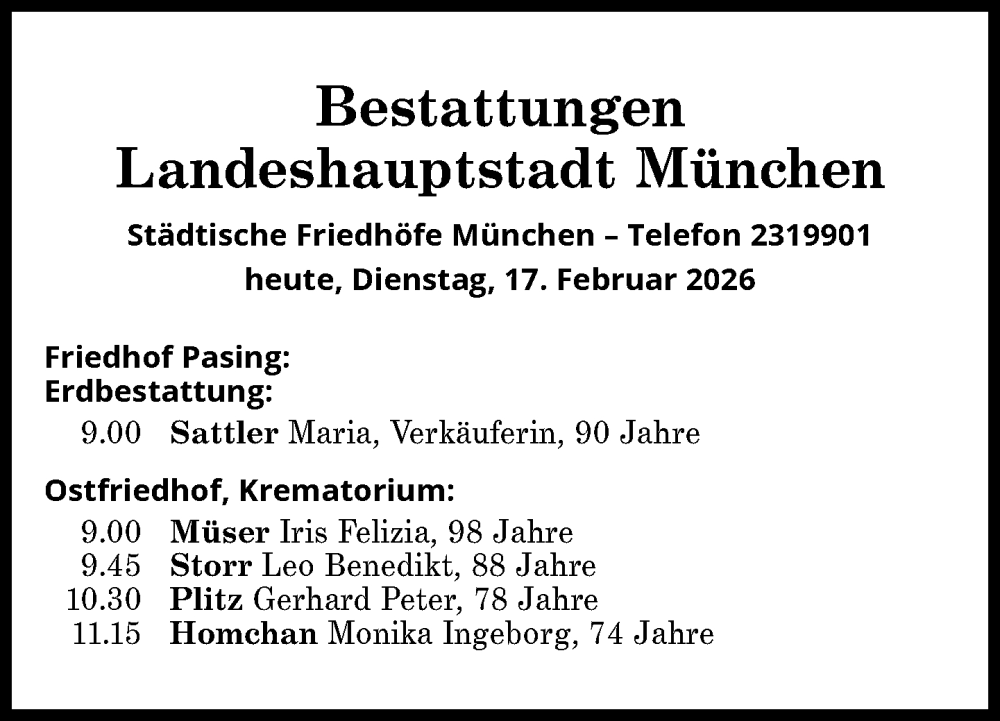 Bestattungen
Landeshauptstadt München

Städtische Friedhöfe München – Telefon 2319901
heute, Dienstag, 17. Februar 2026

Friedhof Pasing:
Erdbestattung:
9.00 Sattler Maria, Verkäuferin, 90 Jahre

Ostfriedhof, Krematorium:
9.00 Müser Iris Felizia, 98 Jahre
9.45 Storr Leo Benedikt, 88 Jahre
10.30 Plitz Gerhard Peter, 78 Jahre
11.15 Homchan Monika Ingeborg, 74 Jahre